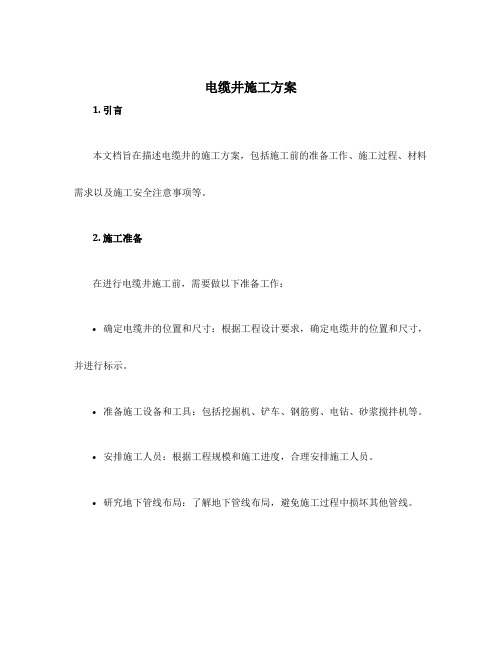 电缆井施工方案

1. 引言

本文档旨在描述电缆井的施工方案，包括施工前的准备工作、施工过程、材料需求以及施工安全注意事项等。

2. 施工准备

在进行电缆井施工前，需要做以下准备工作：

• 确定电缆井的位置和尺寸：根据工程设计要求，确定电缆井的位置和尺寸，并进行标示。

• 准备施工设备和工具：包括挖掘机、铲车、钢筋剪、电钻、砂浆搅拌机等。

• 安排施工人员：根据工程规模和施工进度，合理安排施工人员。

• 研究地下管线布局：了解地下管线布局，避免施工过程中损坏其他管线。